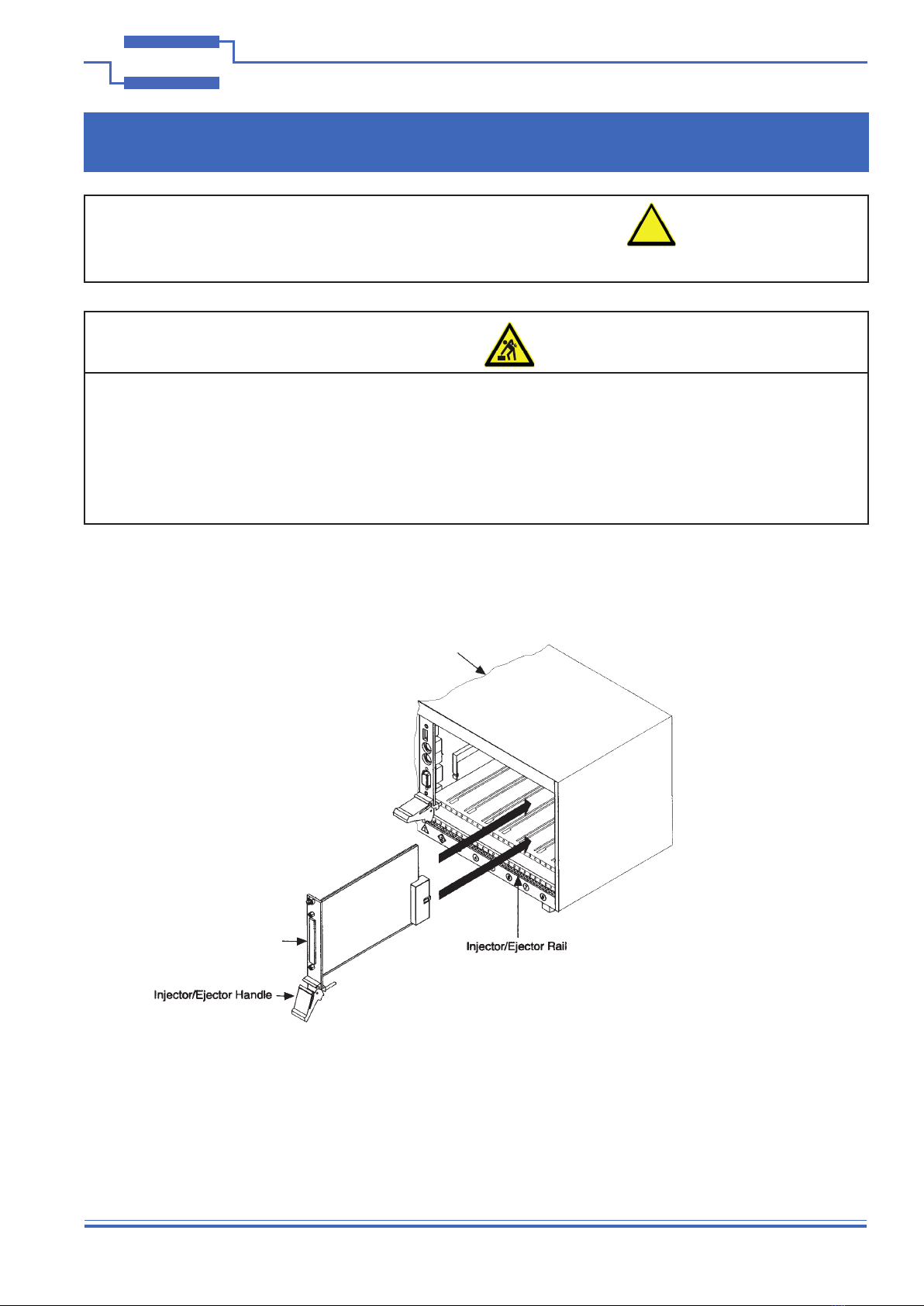 Injector/Ejector Rail

Injector/Ejector Handle